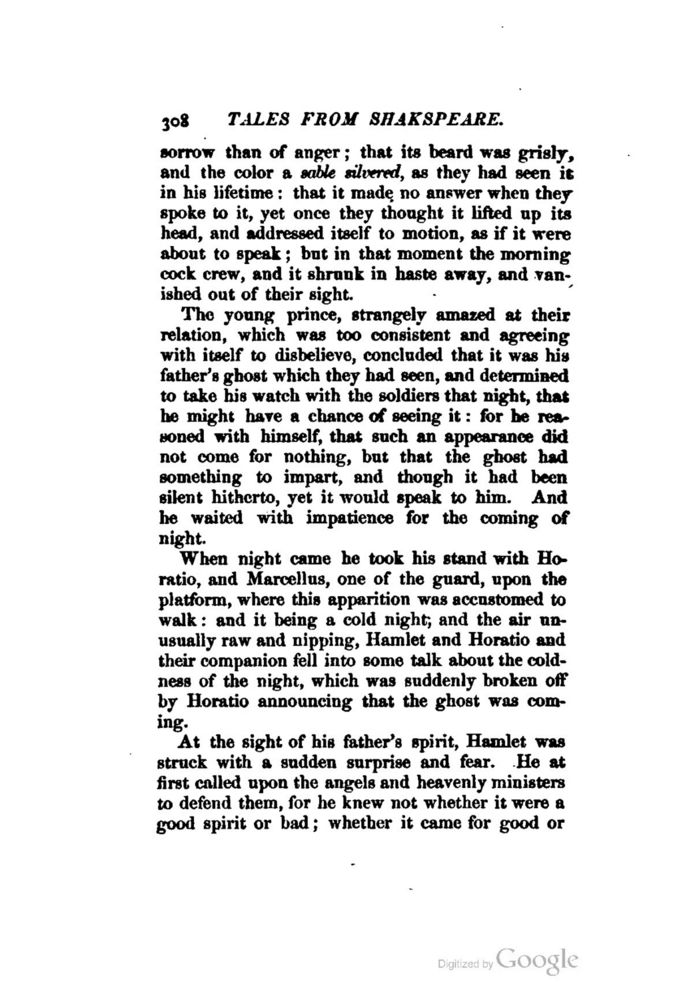 308 TALES FROM SHAKSPEARE.

sorrow than of anger; that its beard was grisly, and the color a sable silvered, as they had seen it in his lifetime: that it made no answer when they spoke to it, yet once they thought it lifted up its head, and addressed itself to motion, as if it were about to speak; but in that moment the morning cock crew, and it shrunk in haste away, and vanished out of their sight.

The young prince, strangely amazed at their relation, which was too consistent and agreeing with itself to disbelieve, concluded that it was his father's ghost which they had seen, and determined to take his watch with the soldiers that night, that he might have a chance of seeing it: for he reasoned with himself, that such an appearance did not come for nothing, but that the ghost had something to impart, and though it had been silent hitherto, yet it would speak to him. And he waited with impatience for the coming of night.

When night came he took his stand with Horatio, and Marcellus, one of the guard, upon the platform, where this apparition was accustomed to walk: and it being a cold night, and the air unusually raw and nipping, Hamlet and Horatio and their companion fell into some talk about the coldness of the night, which was suddenly broken off by Horatio announcing that the ghost was coming.

At the sight of his father's spirit, Hamlet was struck with a sudden surprise and fear. He at first called upon the angels and heavenly ministers to defend them, for he knew not whether it were a good spirit or bad; whether it came for good or

Digitized by Google